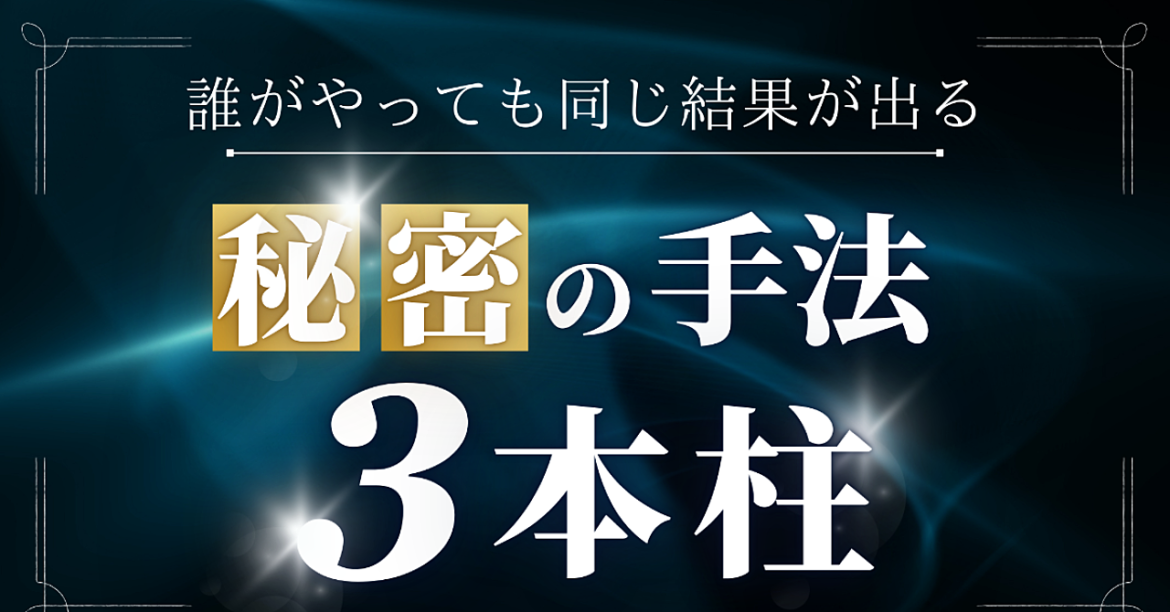 誰がやっても同じ結果が出る

秘密の手法
3本柱